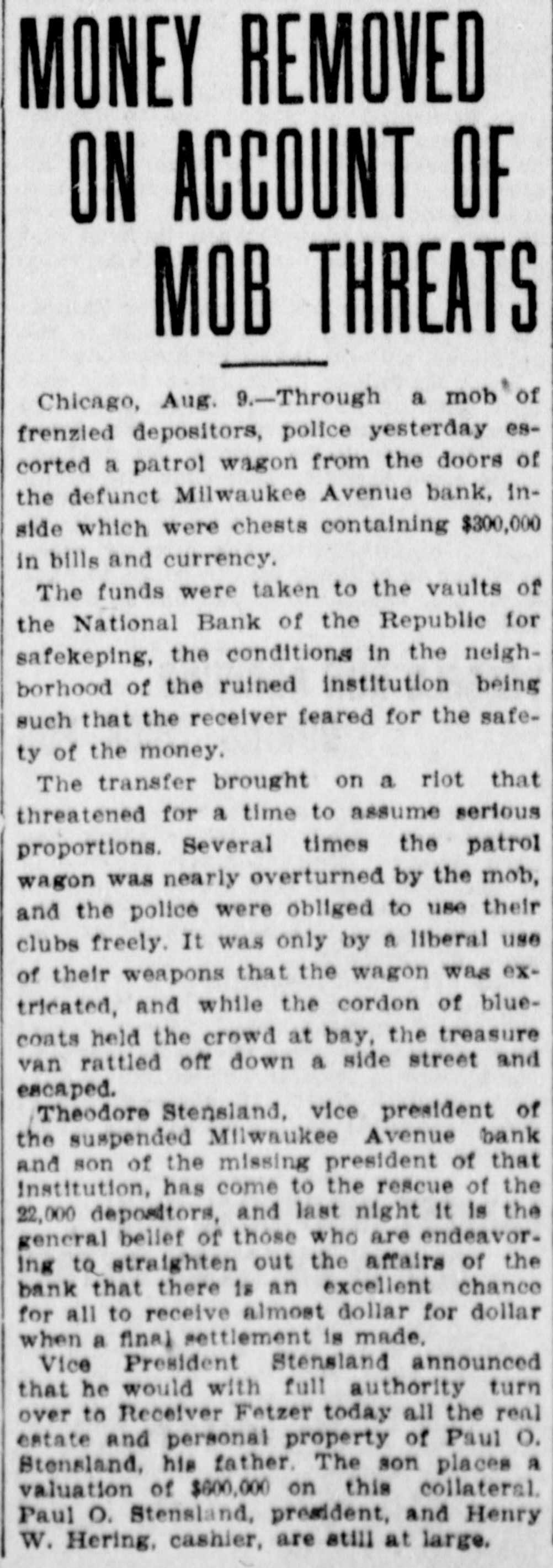 MONEY REMOVED ON ACCOUNT OF MOB THREATS

Chicago, Aug. 9.—Through a mob of frenzied depositors, police yesterday escorted a patrol wagon from the doors of the defunct Milwaukee Avenue bank, inside which were chests containing $300,000 in bills and currency.

The funds were taken to the vaults of the National Bank of the Republic for safekeping, the conditions in the neighborhood of the ruined institution being such that the receiver feared for the safety of the money.

The transfer brought on a riot that threatened for a time to assume serious proportions. Several times the patrol wagon was nearly overturned by the mob, and the police were obliged to use their clubs freely. It was only by a liberal use of their weapons that the wagon was extricated, and while the cordon of bluecoats held the crowd at bay, the treasure van rattled off down a side street and escaped.

Theodore Stensland, vice president of the suspended Milwaukee Avenue bank and son of the missing president of that institution, has come to the rescue of the 22,000 depositors, and last night it is the general belief of those who are endeavoring to straighten out the affairs of the bank that there is an excellent chance for all to receive almost dollar for dollar when a final settlement is made.

Vice President Stensland announced that he would with full authority turn over to Receiver Fetzer today all the real estate and personal property of Paul O. Stensland, his father. The son places a valuation of $600,000 on this collateral. Paul O. Stensland, president, and Henry W. Hering, cashier, are still at large.